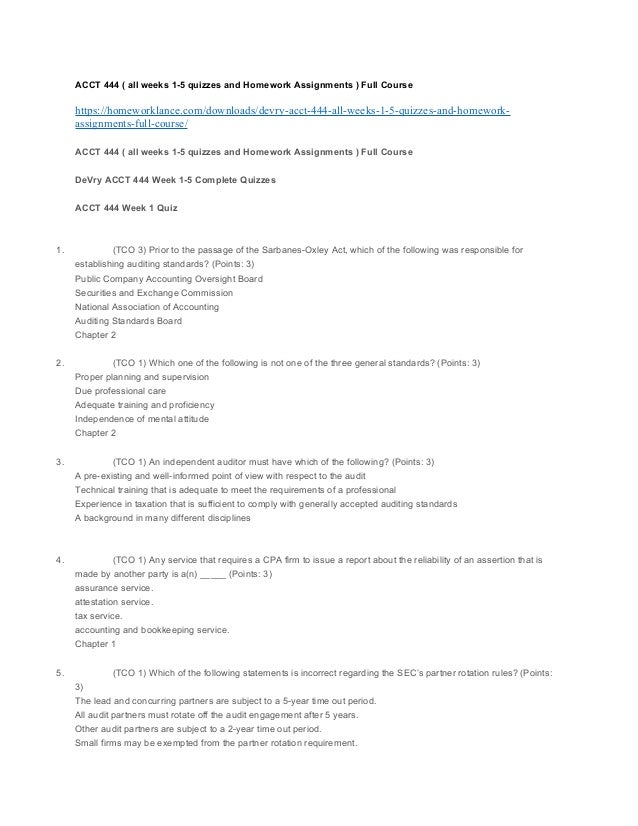 ACCT 444 ( all weeks 1-5 quizzes and Homework Assignments ) Full Course

https://homeworklance.com/downloads/devry-acct-444-all-weeks-1-5-quizzes-and-homework-assignments-full-course/

ACCT 444 ( all weeks 1-5 quizzes and Homework Assignments ) Full Course

DeVry ACCT 444 Week 1-5 Complete Quizzes

ACCT 444 Week 1 Quiz

1. (TCO 3) Prior to the passage of the Sarbanes-Oxley Act, which of the following was responsible for establishing auditing standards? (Points: 3)
Public Company Accounting Oversight Board
Securities and Exchange Commission
National Association of Accounting
Auditing Standards Board
Chapter 2

2. (TCO 1) Which one of the following is not one of the three general standards? (Points: 3)
Proper planning and supervision
Due professional care
Adequate training and proficiency
Independence of mental attitude
Chapter 2

3. (TCO 1) An independent auditor must have which of the following? (Points: 3)
A pre-existing and well-informed point of view with respect to the audit
Technical training that is adequate to meet the requirements of a professional
Experience in taxation that is sufficient to comply with generally accepted auditing standards
A background in many different disciplines

4. (TCO 1) Any service that requires a CPA firm to issue a report about the reliability of an assertion that is made by another party is a(n) _____ (Points: 3)
assurance service.
attestation service.
tax service.
accounting and bookkeeping service.
Chapter 1

5. (TCO 1) Which of the following statements is incorrect regarding the SEC's partner rotation rules? (Points: 3)
The lead and concurring partners are subject to a 5-year time out period.
All audit partners must rotate off the audit engagement after 5 years.
Other audit partners are subject to a 2-year time out period.
Small firms may be exempted from the partner rotation requirement.